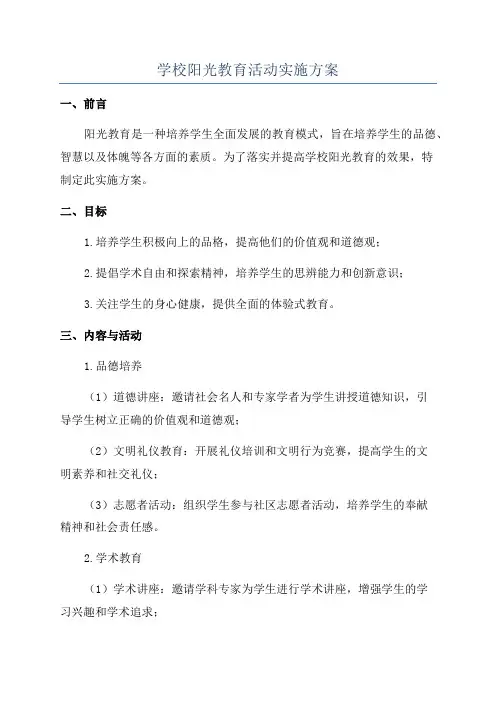 学校阳光教育活动实施方案

一、前言

阳光教育是一种培养学生全面发展的教育模式，旨在培养学生的品德、智慧以及体魄等各方面的素质。为了落实并提高学校阳光教育的效果，特制定此实施方案。

二、目标

1.培养学生积极向上的品格，提高他们的价值观和道德观；

2.提倡学术自由和探索精神，培养学生的思辨能力和创新意识；

3.关注学生的身心健康，提供全面的体验式教育。

三、内容与活动

1.品德培养

（1）道德讲座：邀请社会名人和专家学者为学生讲授道德知识，引导学生树立正确的价值观和道德观；

（2）文明礼仪教育：开展礼仪培训和文明行为竞赛，提高学生的文明素养和社交礼仪；

（3）志愿者活动：组织学生参与社区志愿者活动，培养学生的奉献精神和社会责任感。

2.学术教育

（1）学术讲座：邀请学科专家为学生进行学术讲座，增强学生的学习兴趣和学术追求；